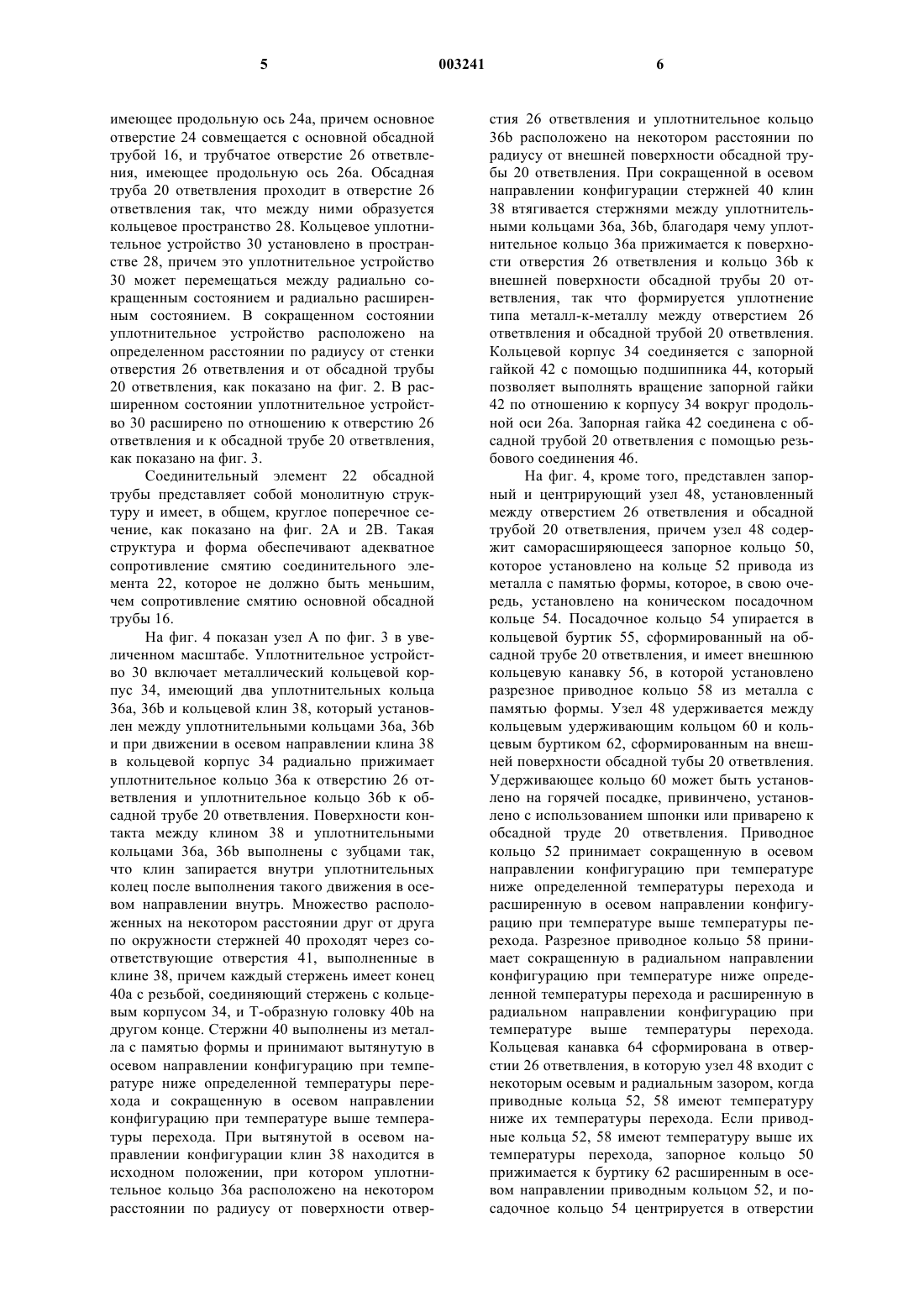 5 003241 6

имеющее продольную ось 24а, причем основное отверстие 24 совмещается с основной обсадной трубой 16, и трубчатое отверстие 26 ответвления, имеющее продольную ось 26а. Обсадная труба 20 ответвления проходит в отверстие 26 ответвления так, что между ними образуется кольцевое пространство 28. Кольцевое уплотнительное устройство 30 установлено в пространстве 28, причем это уплотнительное устройство 30 может перемещаться между радиально сокращенным состоянием и радиально расширенным состоянием. В сокращенном состоянии уплотнительное устройство расположено на определенном расстоянии по радиусу от стенки отверстия 26 ответвления и от обсадной трубы 20 ответвления, как показано на фиг. 2. В расширенном состоянии уплотнительное устройство 30 расширено по отношению к отверстию 26 ответвления и к обсадной трубе 20 ответвления, как показано на фиг. 3.

Соединительный элемент 22 обсадной трубы представляет собой монолитную структуру и имеет, в общем, круглое поперечное сечение, как показано на фиг. 2А и 2В. Такая структура и форма обеспечивают адекватное сопротивление смятию соединительного элемента 22, которое не должно быть меньшим, чем сопротивление смятию основной обсадной трубы 16.

На фиг. 4 показан узел А по фиг. 3 в увеличенном масштабе. Уплотнительное устройство 30 включает металлический кольцевой корпус 34, имеющий два уплотнительных кольца 36а, 36b и кольцевой клин 38, который установлен между уплотнительными кольцами 36а, 36b и при движении в осевом направлении клина 38 в кольцевой корпус 34 радиально прижимает уплотнительное кольцо 36а к отверстию 26 ответвления и уплотнительное кольцо 36b к обсадной трубе 20 ответвления. Поверхности контакта между клином 38 и уплотнительными кольцами 36а, 36b выполнены с зубцами так, что клин запирается внутри уплотнительных колец после выполнения такого движения в осевом направлении внутрь. Множество расположенных на некотором расстоянии друг от друга по окружности стержней 40 проходят через соответствующие отверстия 41, выполненные в клине 38, причем каждый стержень имеет конец 40а с резьбой, соединяющий стержень с кольцевым корпусом 34, и Т-образную головку 40b на другом конце. Стержни 40 выполнены из металла с памятью формы и принимают вытянутую в осевом направлении конфигурацию при температуре ниже определенной температуры перехода и сокращенную в осевом направлении конфигурацию при температуре выше температуры перехода. При вытянутой в осевом направлении конфигурации клин 38 находится в исходном положении, при котором уплотнительное кольцо 36а расположено на некотором расстоянии по радиусу от поверхности отверстия 26 ответвления и уплотнительное кольцо 36b расположено на некотором расстоянии по радиусу от внешней поверхности обсадной трубы 20 ответвления. При сокращенной в осевом направлении конфигурации стержней 40 клин 38 втягивается стержнями между уплотнительными кольцами 36а, 36b, благодаря чему уплотнительное кольцо 36а прижимается к поверхности отверстия 26 ответвления и кольцо 36b к внешней поверхности обсадной трубы 20 ответвления, так что формируется уплотнение типа металл-к-металлу между отверстием 26 ответвления и обсадной трубой 20 ответвления. Кольцевой корпус 34 соединяется с запорной гайкой 42 с помощью подшипника 44, который позволяет выполнять вращение запорной гайки 42 по отношению к корпусу 34 вокруг продольной оси 26а. Запорная гайка 42 соединена с обсадной трубой 20 ответвления с помощью резьбового соединения 46.

На фиг. 4, кроме того, представлен запорный и центрирующий узел 48, установленный между отверстием 26 ответвления и обсадной трубой 20 ответвления, причем узел 48 содержит саморасширяющееся запорное кольцо 50, которое установлено на кольце 52 привода из металла с памятью формы, которое, в свою очередь, установлено на коническом посадочном кольце 54. Посадочное кольцо 54 упирается в кольцевой буртик 55, сформированный на обсадной трубе 20 ответвления, и имеет внешнюю кольцевую канавку 56, в которой установлено разрезное приводное кольцо 58 из металла с памятью формы. Узел 48 удерживается между кольцевым удерживающим кольцом 60 и кольцевым буртиком 62, сформированным на внешней поверхности обсадной тубы 20 ответвления. Удерживающее кольцо 60 может быть установлено на горячей посадке, привинчено, установлено с использованием шпонки или приварено к обсадной труде 20 ответвления. Приводное кольцо 52 принимает сокращенную в осевом направлении конфигурацию при температуре ниже определенной температуры перехода и расширенную в осевом направлении конфигурацию при температуре выше температуры перехода. Разрезное приводное кольцо 58 принимает сокращенную в радиальном направлении конфигурацию при температуре ниже определенной температуры перехода и расширенную в радиальном направлении конфигурацию при температуре выше температуры перехода. Кольцевая канавка 64 сформирована в отверстии 26 ответвления, в которую узел 48 входит с некоторым осевым и радиальным зазором, когда приводные кольца 52, 58 имеют температуру ниже их температуры перехода. Если приводные кольца 52, 58 имеют температуру выше их температуры перехода, запорное кольцо 50 прижимается к буртику 62 расширенным в осевом направлении приводным кольцом 52, и посадочное кольцо 54 центрируется в отверстии